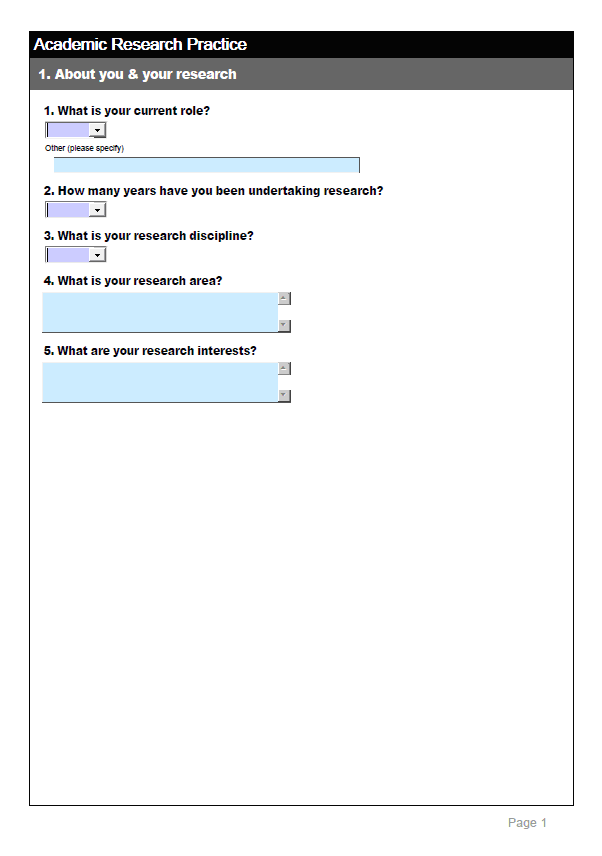 Academic Research Practice

1. About you & your research

1. What is your current role?

Other (please specify)

2. How many years have you been undertaking research?

3. What is your research discipline?

4. What is your research area?

5. What are your research interests?

Page 1